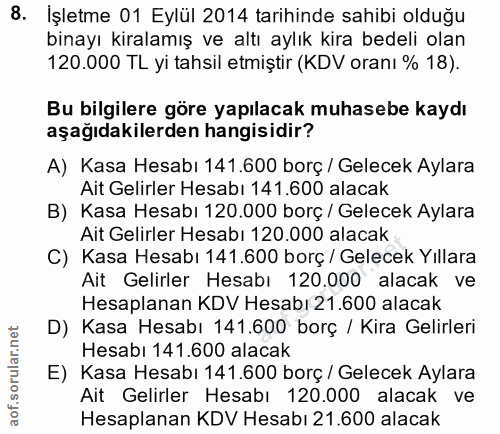 8. İşletme 01 Eylül 2014 tarihinde sahibi olduğu binayı kiralamış ve altı aylık kira bedeli olan 120.000 TL yi tahsil etmiştir (KDV oranı % 18).

Bu bilgilere göre yapılacak muhasebe kaydı aşağıdakilerden hangisidir?

A) Kasa Hesabı 141.600 borç / Gelecek Aylara Ait Gelirler Hesabı 141.600 alacak
B) Kasa Hesabı 120.000 borç / Gelecek Aylara Ait Gelirler Hesabı 120.000 alacak
C) Kasa Hesabı 141.600 borç / Gelecek Yıllara Ait Gelirler Hesabı 120.000 alacak ve Hesaplanan KDV Hesabı 21.600 alacak
D) Kasa Hesabı 141.600 borç / Kira Gelirleri Hesabı 141.600 alacak
E) Kasa Hesabı 141.600 borç / Gelecek Aylara Ait Gelirler Hesabı 120.000 alacak ve Hesaplanan KDV Hesabı 21.600 alacak

aof.sorular.net
aof.sorular.net